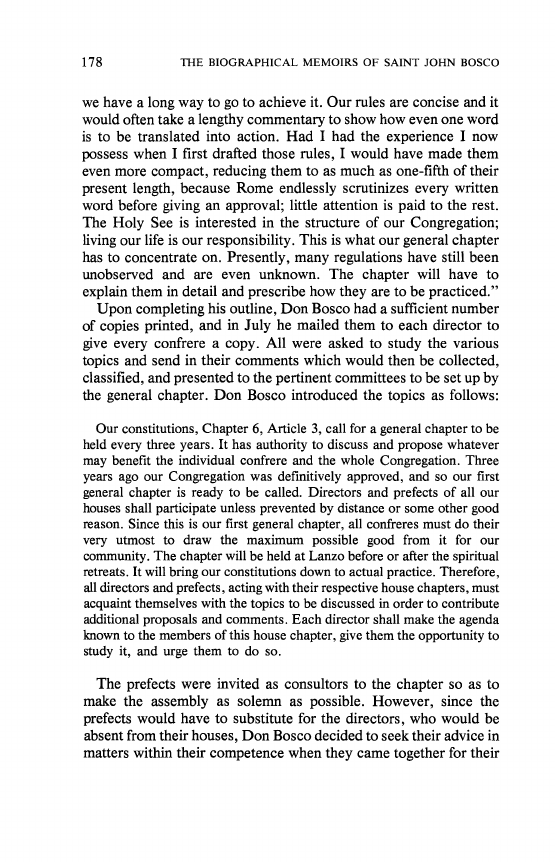 178 THE BIOGRAPHICAL MEMOIRS OF SAINT JOHN BOSCO

we have a long way to go to achieve it. Our rules are concise and it would often take a lengthy commentary to show how even one word is to be translated into action. Had I had the experience I now possess when I first drafted those rules, I would have made them even more compact, reducing them to as much as one-fifth of their present length, because Rome endlessly scrutinizes every written word before giving an approval; little attention is paid to the rest. The Holy See is interested in the structure of our Congregation; living our life is our responsibility. This is what our general chapter has to concentrate on. Presently, many regulations have still been unobserved and are even unknown. The chapter will have to explain them in detail and prescribe how they are to be practiced."

Upon completing his outline, Don Bosco had a sufficient number of copies printed, and in July he mailed them to each director to give every confrere a copy. All were asked to study the various topics and send in their comments which would then be collected, classified, and presented to the pertinent committees to be set up by the general chapter. Don Bosco introduced the topics as follows:

Our constitutions, Chapter 6, Article 3, call for a general chapter to be held every three years. It has authority to discuss and propose whatever may benefit the individual confrere and the whole Congregation. Three years ago our Congregation was definitively approved, and so our first general chapter is ready to be called. Directors and prefects of all our houses shall participate unless prevented by distance or some other good reason. Since this is our first general chapter, all confreres must do their very utmost to draw the maximum possible good from it for our community. The chapter will be held at Lanzo before or after the spiritual retreats. It will bring our constitutions down to actual practice. Therefore, all directors and prefects, acting with their respective house chapters, must acquaint themselves with the topics to be discussed in order to contribute additional proposals and comments. Each director shall make the agenda known to the members of this house chapter, give them the opportunity to study it, and urge them to do so.

The prefects were invited as consultors to the chapter so as to make the assembly as solemn as possible. However, since the prefects would have to substitute for the directors, who would be absent from their houses, Don Bosco decided to seek their advice in matters within their competence when they came together for their